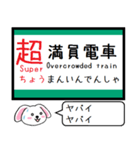 超 満員電車
Super Overcrowded train
ちょうまんいんでんしゃ

ヤバイ
ヤバイ